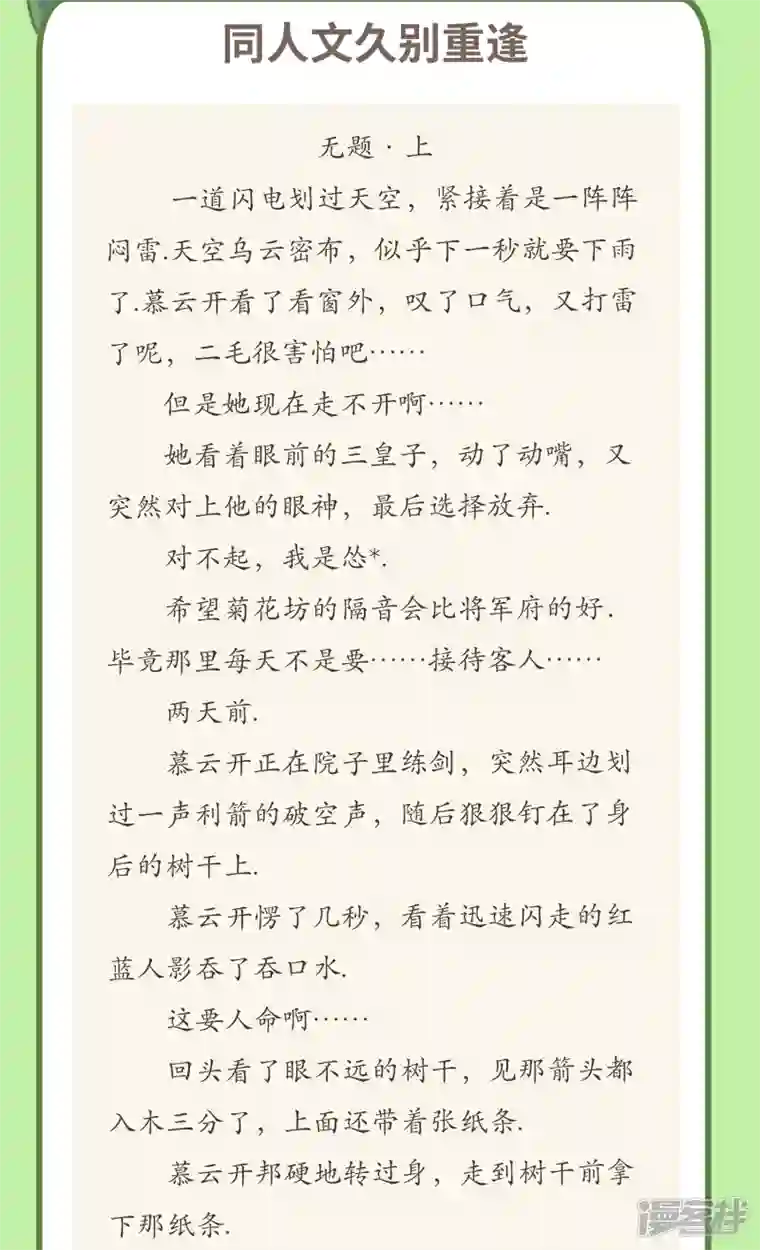 同人文久别重逢

无题 · 上

一道闪电划过天空，紧接着是一阵阵闷雷.天空乌云密布，似乎下一秒就要下雨了.慕云开看了看窗外，叹了口气，又打雷了呢，二毛很害怕吧……

但是她现在走不开啊……

她看着眼前的三皇子，动了动嘴，又突然对上他的眼神，最后选择放弃.

对不起，我是怂*.

希望菊花坊的隔音会比将军府的好.毕竟那里每天不是要……接待客人……

两天前.

慕云开正在院子里练剑，突然耳边划过一声利箭的破空声，随后狠狠钉在了身后的树干上.

慕云开愣了几秒，看着迅速闪走的红蓝人影吞了吞口水.

这要人命啊……

回头看了眼不远的树干，见那箭头都入木三分了，上面还带着张纸条.

慕云开邦硬地转过身，走到树干前拿下那纸条.

漫客栈